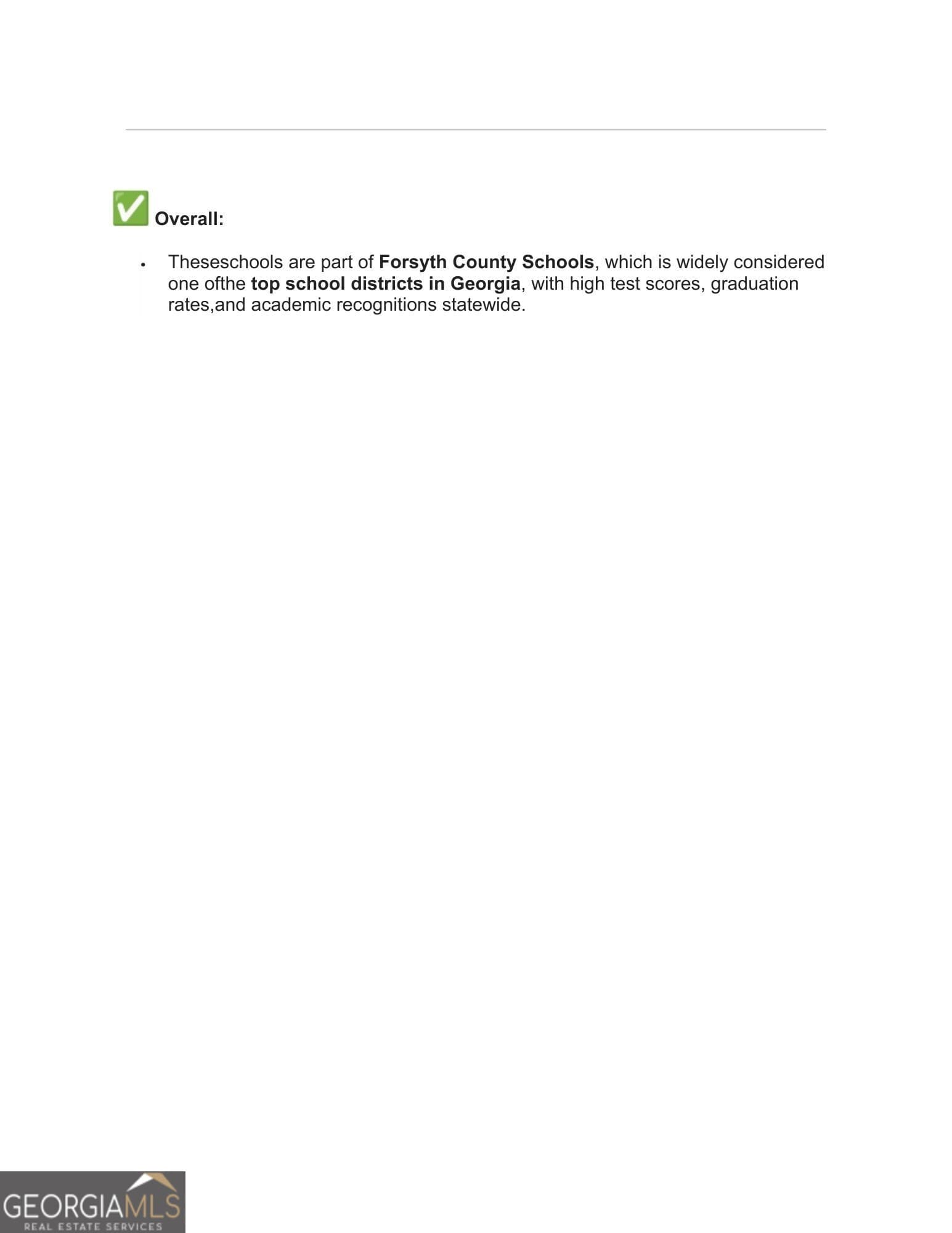 ☑ Overall:

• Theseschools are part of Forsyth County Schools, which is widely considered one ofthe top school districts in Georgia, with high test scores, graduation rates,and academic recognitions statewide.

GEORGIAMLS
REAL ESTATE SERVICES